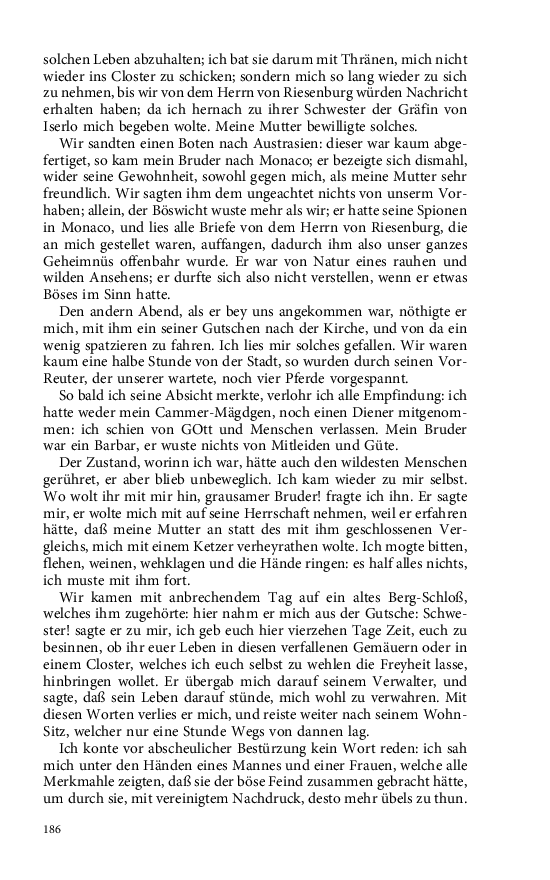 solchen Leben abzuhalten; ich bat sie darum mit Thränen, mich nicht wieder ins Closter zu schicken; sondern mich so lang wieder zu sich zu nehmen, bis wir von dem Herrn von Riesenburg würden Nachricht erhalten haben; da ich hernach zu ihrer Schwester der Gräfin von Iserlo mich begeben wolte. Meine Mutter bewilligte solches.

Wir sandten einen Boten nach Austrasien: dieser war kaum abgefertiget, so kam mein Bruder nach Monaco; er bezeigte sich dismahl, wider seine Gewohnheit, sowohl gegen mich, als meine Mutter sehr freundlich. Wir sagten ihm dem ungeachtet nichts von unserm Vorhaben; allein, der Böswicht wuste mehr als wir; er hatte seine Spionen in Monaco, und lies alle Briefe von dem Herrn von Riesenburg, die an mich gestellet waren, auffangen, dadurch ihm also unser ganzes Geheimnüs offenbahr wurde. Er war von Natur eines rauhen und wilden Ansehens; er durfte sich also nicht verstellen, wenn er etwas Böses im Sinn hatte.

Den andern Abend, als er bey uns angekommen war, nöthigte er mich, mit ihm ein seiner Gutschen nach der Kirche, und von da ein wenig spatzieren zu fahren. Ich lies mir solches gefallen. Wir waren kaum eine halbe Stunde von der Stadt, so wurden durch seinen Vor-Reuter, der unserer wartete, noch vier Pferde vorgespannt.

So bald ich seine Absicht merkte, verlohr ich alle Empfindung: ich hatte weder mein Cammer-Mägdgen, noch einen Diener mitgenommen: ich schien von GOtt und Menschen verlassen. Mein Bruder war ein Barbar, er wuste nichts von Mitleiden und Güte.

Der Zustand, worinn ich war, hätte auch den wildesten Menschen gerühret, er aber blieb unbeweglich. Ich kam wieder zu mir selbst. Wo wolt ihr mit mir hin, grausamer Bruder! fragte ich ihn. Er sagte mir, er wolte mich mit auf seine Herrschaft nehmen, weil er erfahren hätte, daß meine Mutter an statt des mit ihm geschlossenen Vergleichs, mich mit einem Ketzer verheyrathen wolte. Ich mogte bitten, flehen, weinen, wehklagen und die Hände ringen: es half alles nichts, ich muste mit ihm fort.

Wir kamen mit anbrechendem Tag auf ein altes Berg-Schloß, welches ihm zugehörte: hier nahm er mich aus der Gutsche: Schwester! sagte er zu mir, ich geb euch hier vierzehen Tage Zeit, euch zu besinnen, ob ihr euer Leben in diesen verfallenen Gemäuern oder in einem Closter, welches ich euch selbst zu wehlen die Freyheit lasse, hinbringen wollet. Er übergab mich darauf seinem Verwalter, und sagte, daß sein Leben darauf stünde, mich wohl zu verwahren. Mit diesen Worten verlies er mich, und reiste weiter nach seinem Wohn-Sitz, welcher nur eine Stunde Wegs von dannen lag.

Ich konte vor abscheulicher Bestürzung kein Wort reden: ich sah mich unter den Händen eines Mannes und einer Frauen, welche alle Merkmahle zeigten, daß sie der böse Feind zusammen gebracht hätte, um durch sie, mit vereinigtem Nachdruck, desto mehr übels zu thun.

186